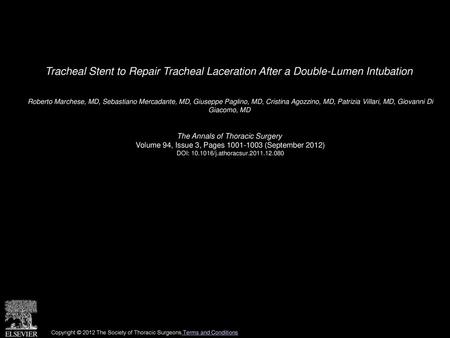 Tracheal Stent to Repair Tracheal Laceration After a Double-Lumen Intubation

Roberto Marchese, MD, Sebastiano Mercadante, MD, Giuseppe Paglino, MD, Cristina Agozzino, MD, Patrizia Villari, MD, Giovanni Di Giacomo, MD

The Annals of Thoracic Surgery
Volume 94, Issue 3, Pages 1001-1003 (September 2012)
DOI: 10.1016/j.athoracsur.2011.12.080

ELSEVIER

Copyright © 2012 The Society of Thoracic Surgeons Terms and Conditions